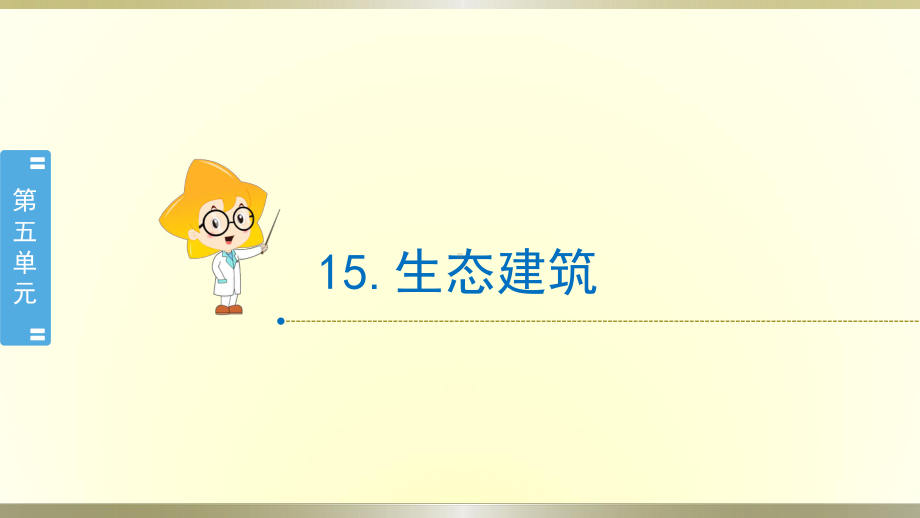 第五单元

15. 生态建筑